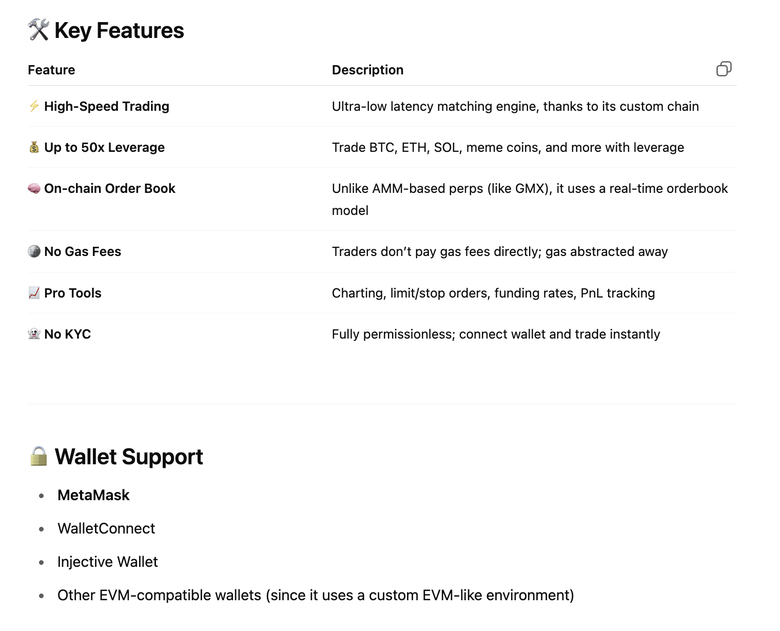 🛠️ Key Features

| Feature | Description |
|---|---|
| ⚡ High-Speed Trading | Ultra-low latency matching engine, thanks to its custom chain |
| 💰 Up to 50x Leverage | Trade BTC, ETH, SOL, meme coins, and more with leverage |
| 🧠 On-chain Order Book | Unlike AMM-based perps (like GMX), it uses a real-time orderbook model |
| 🌑 No Gas Fees | Traders don't pay gas fees directly; gas abstracted away |
| 📈 Pro Tools | Charting, limit/stop orders, funding rates, PnL tracking |
| 👻 No KYC | Fully permissionless; connect wallet and trade instantly |

🔒 Wallet Support

- MetaMask
- WalletConnect
- Injective Wallet
- Other EVM-compatible wallets (since it uses a custom EVM-like environment)